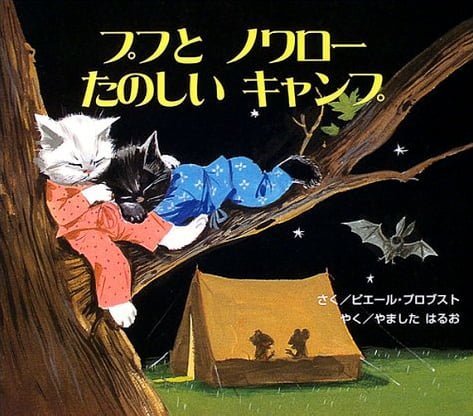 プフと ノワロー
たのしい キャンプ

さく／ピエール・プロブスト
やく／やました はるお